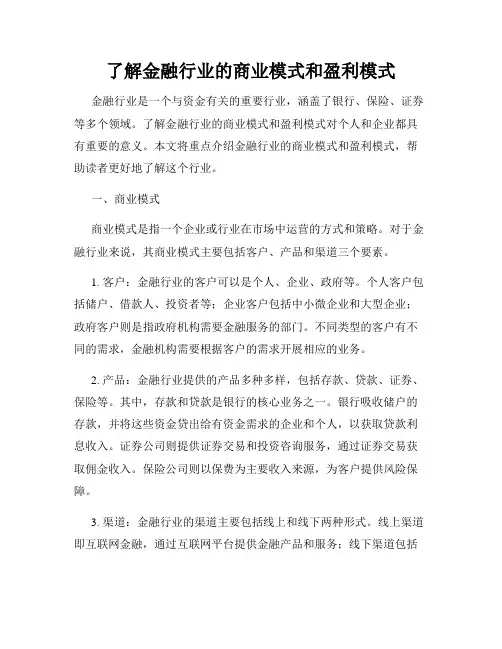 了解金融行业的商业模式和盈利模式

金融行业是一个与资金有关的重要行业，涵盖了银行、保险、证券等多个领域。了解金融行业的商业模式和盈利模式对个人和企业都具有重要的意义。本文将重点介绍金融行业的商业模式和盈利模式，帮助读者更好地了解这个行业。

一、商业模式

商业模式是指一个企业或行业在市场中运营的方式和策略。对于金融行业来说，其商业模式主要包括客户、产品和渠道三个要素。

1. 客户：金融行业的客户可以是个人、企业、政府等。个人客户包括储户、借款人、投资者等；企业客户包括中小微企业和大型企业；政府客户则是指政府机构需要金融服务的部门。不同类型的客户有不同的需求，金融机构需要根据客户的需求开展相应的业务。

2. 产品：金融行业提供的产品多种多样，包括存款、贷款、证券、保险等。其中，存款和贷款是银行的核心业务之一。银行吸收储户的存款，并将这些资金贷出给有资金需求的企业和个人，以获取贷款利息收入。证券公司则提供证券交易和投资咨询服务，通过证券交易获取佣金收入。保险公司则以保费为主要收入来源，为客户提供风险保障。

3. 渠道：金融行业的渠道主要包括线上和线下两种形式。线上渠道即互联网金融，通过互联网平台提供金融产品和服务；线下渠道包括